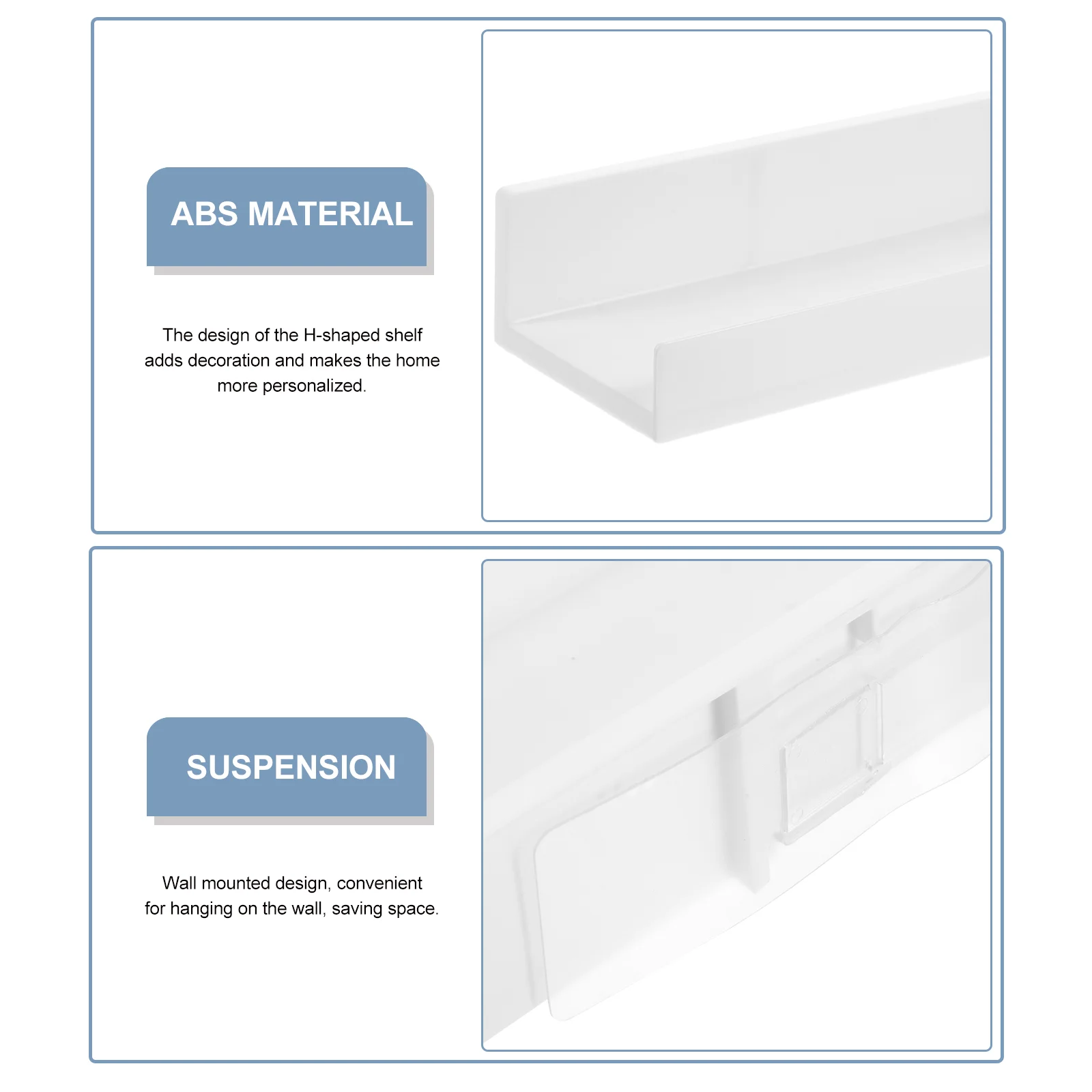 ABS MATERIAL

The design of the H-shaped shelf adds decoration and makes the home more personalized.

SUSPENSION

Wall mounted design, convenient for hanging on the wall, saving space.